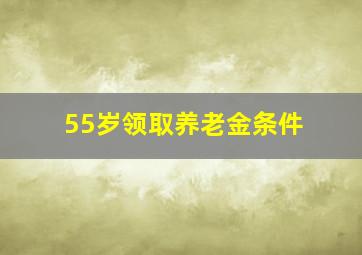 55岁领取养老金条件